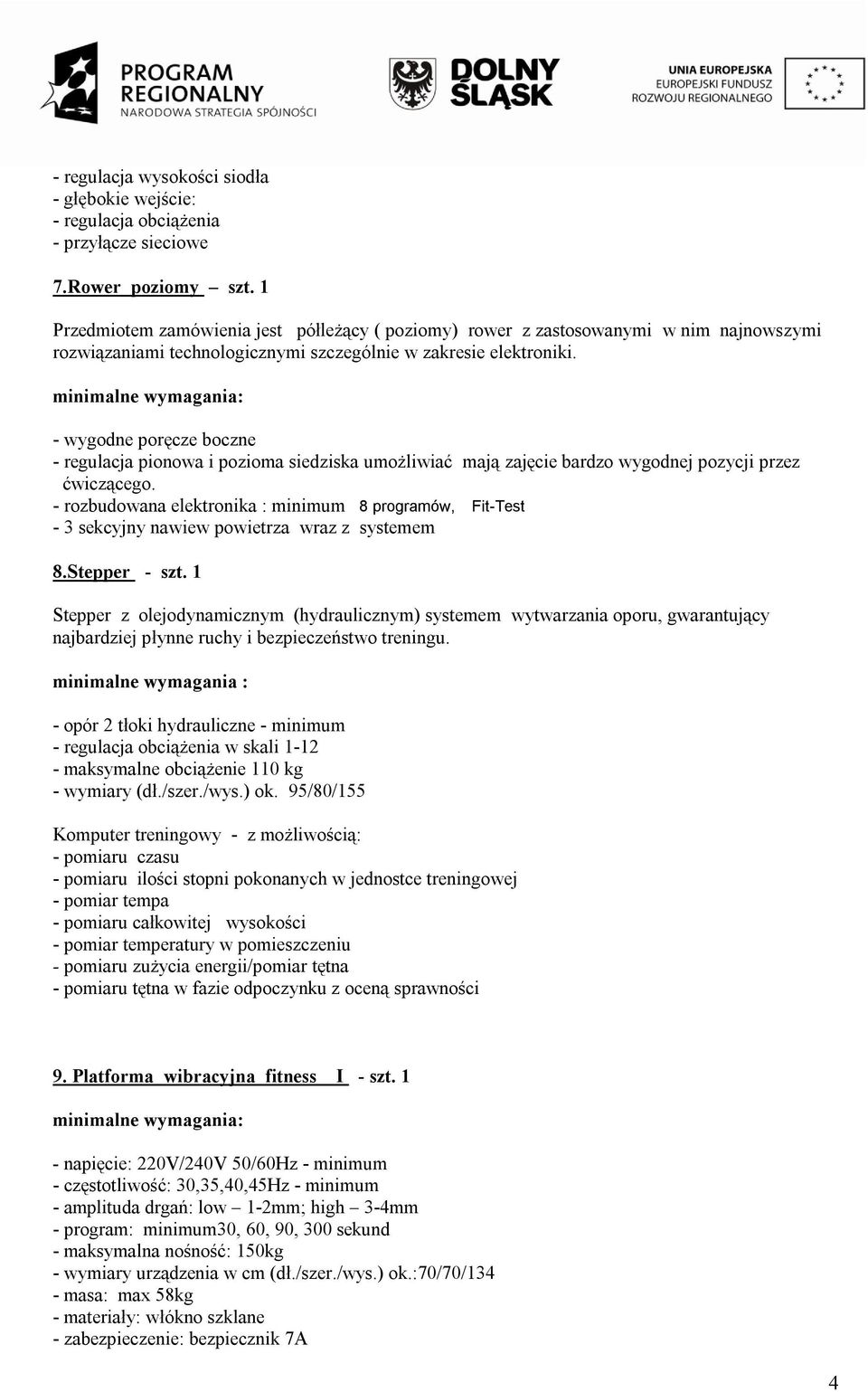 PROGRAM REGIONALNY
NARODOWA STRATEGIA SPÓJNOŚCI

DOLNY ŚLĄSK

UNIA EUROPEJSKA
EUROPEJSKI FUNDUSZ
ROZWOJU REGIONALNEGO

- regulacja wysokości siodła
- głębokie wejście:
- regulacja obciążenia
- przyłącze sieciowe

7.Rower poziomy – szt. 1

Przedmiotem zamówienia jest półleżący ( poziomy) rower z zastosowanymi w nim najnowszymi rozwiązaniami technologicznymi szczególnie w zakresie elektroniki.

minimalne wymagania:

- wygodne poręcze boczne
- regulacja pionowa i pozioma siedziska umożliwiać mają zajęcie bardzo wygodnej pozycji przez ćwiczącego.
- rozbudowana elektronika : minimum 8 programów, Fit-Test
- 3 sekcyjny nawiew powietrza wraz z systemem

8.Stepper - szt. 1

Stepper z olejodynamicznym (hydraulicznym) systemem wytwarzania oporu, gwarantujący najbardziej płynne ruchy i bezpieczeństwo treningu.

minimalne wymagania :

- opór 2 tłoki hydrauliczne - minimum
- regulacja obciążenia w skali 1-12
- maksymalne obciążenie 110 kg
- wymiary (dł./szer./wys.) ok. 95/80/155

Komputer treningowy - z możliwością:
- pomiaru czasu
- pomiaru ilości stopni pokonanych w jednostce treningowej
- pomiar tempa
- pomiaru całkowitej wysokości
- pomiar temperatury w pomieszczeniu
- pomiaru zużycia energii/pomiar tętna
- pomiaru tętna w fazie odpoczynku z oceną sprawności

9. Platforma wibracyjna fitness I - szt. 1

minimalne wymagania:

- napięcie: 220V/240V 50/60Hz - minimum
- częstotliwość: 30,35,40,45Hz - minimum
- amplituda drgań: low – 1-2mm; high – 3-4mm
- program: minimum30, 60, 90, 300 sekund
- maksymalna nośność: 150kg
- wymiary urządzenia w cm (dł./szer./wys.) ok.:70/70/134
- masa: max 58kg
- materiały: włókno szklane
- zabezpieczenie: bezpiecznik 7A

4